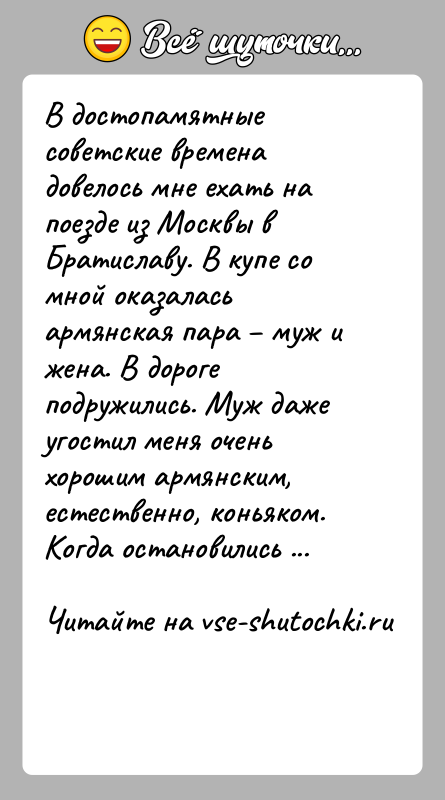 Всё шуточки...

В достопамятные советские времена довелось мне ехать на поезде из Москвы в Братиславу. В купе со мной оказалась армянская пара – муж и жена. В дороге подружились. Муж даже угостил меня очень хорошим армянским, естественно, коньяком. Когда остановились ...

Читайте на vse-shutochki.ru